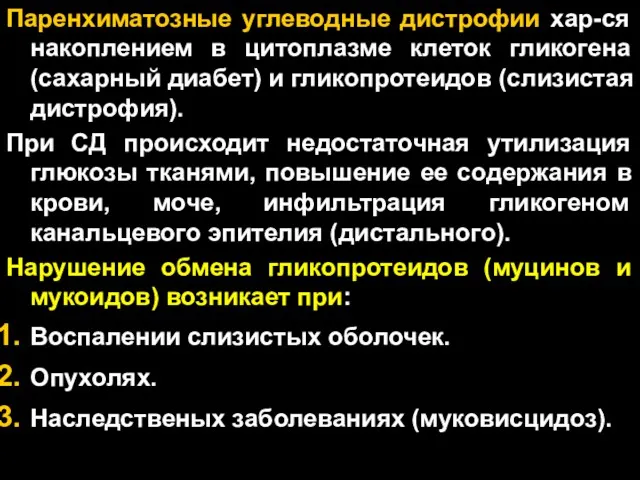 Паренхиматозные углеводные дистрофии хар-ся накоплением в цитоплазме клеток гликогена (сахарный диабет) и гликопротеидов (слизистая дистрофия).

При СД происходит недостаточная утилизация глюкозы тканями, повышение ее содержания в крови, моче, инфильтрация гликогеном канальцевого эпителия (дистального).

Нарушение обмена гликопротеидов (муцинов и мукоидов) возникает при:

1. Воспалении слизистых оболочек.
2. Опухолях.
3. Наследственых заболеваниях (муковисцидоз).